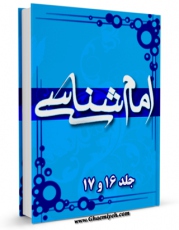 امام شناسی

جلد ۱۶ و ۱۷

www.Ghaemiyeh.com